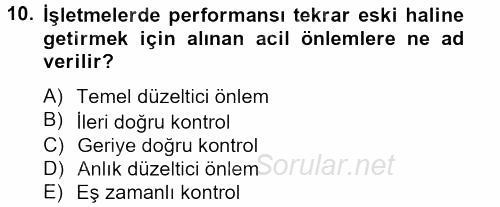 10. İşletmelerde performansı tekrar eski haline getirmek için alınan acil önlemlere ne ad verilir?

A) Temel düzeltici önlem
B) İleri doğru kontrol
C) Geriye doğru kontrol
D) Anlık düzeltici önlem
E) Eş zamanlı kontrol

Sorular.net